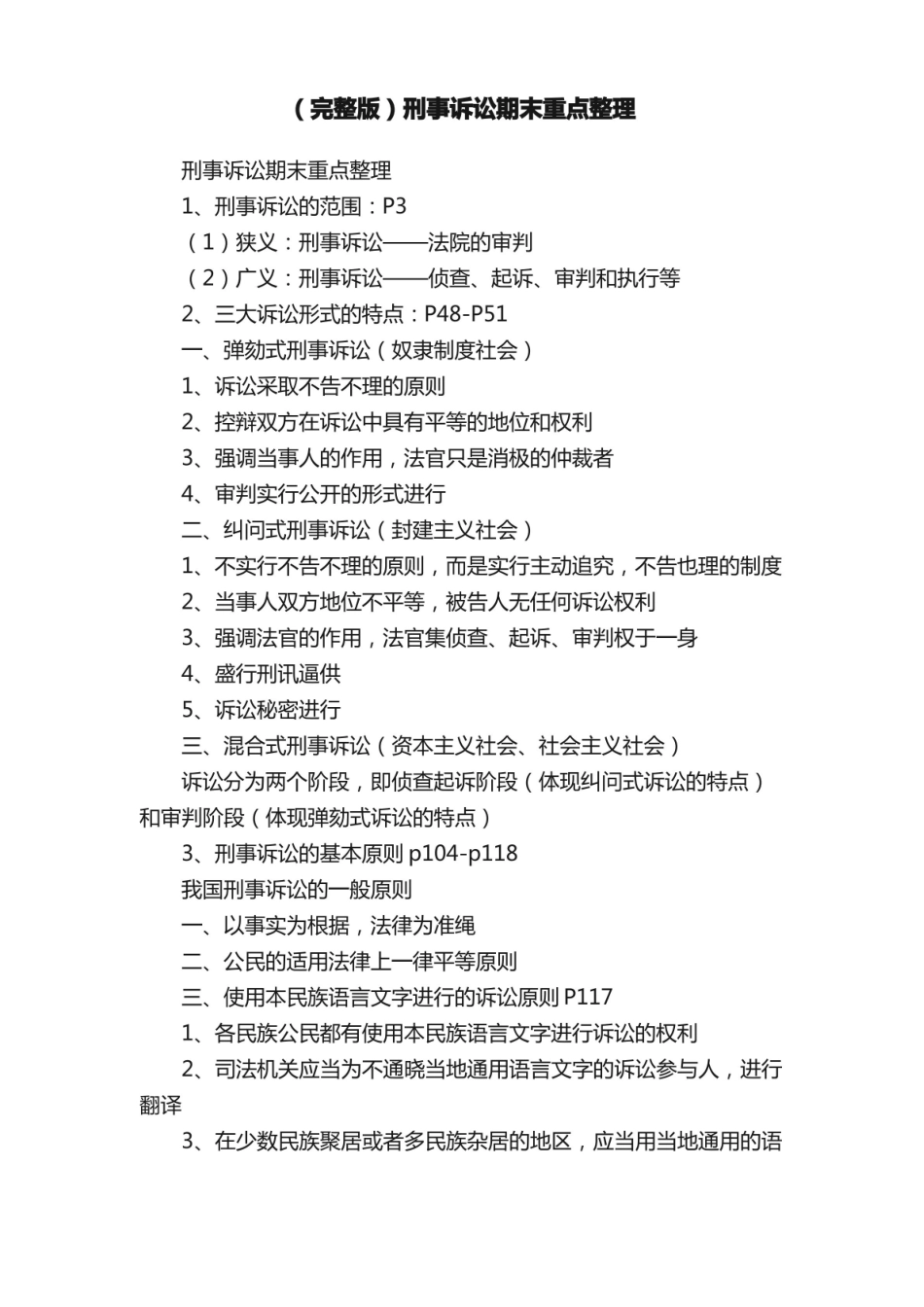 （完整版）刑事诉讼期末重点整理

刑事诉讼期末重点整理

1、刑事诉讼的范围：P3

（1）狭义：刑事诉讼——法院的审判

（2）广义：刑事诉讼——侦查、起诉、审判和执行等

2、三大诉讼形式的特点：P48-P51

一、弹劾式刑事诉讼（奴隶制度社会）

1、诉讼采取不告不理的原则

2、控辩双方在诉讼中具有平等的地位和权利

3、强调当事人的作用，法官只是消极的仲裁者

4、审判实行公开的形式进行

二、纠问式刑事诉讼（封建主义社会）

1、不实行不告不理的原则，而是实行主动追究，不告也理的制度

2、当事人双方地位不平等，被告人无任何诉讼权利

3、强调法官的作用，法官集侦查、起诉、审判权于一身

4、盛行刑讯逼供

5、诉讼秘密进行

三、混合式刑事诉讼（资本主义社会、社会主义社会）

诉讼分为两个阶段，即侦查起诉阶段（体现纠问式诉讼的特点）和审判阶段（体现弹劾式诉讼的特点）

3、刑事诉讼的基本原则 p104-p118

我国刑事诉讼的一般原则

一、以事实为根据，法律为准绳

二、公民的适用法律上一律平等原则

三、使用本民族语言文字进行的诉讼原则 P117

1、各民族公民都有使用本民族语言文字进行诉讼的权利

2、司法机关应当为不通晓当地通用语言文字的诉讼参与人，进行翻译

3、在少数民族聚居或者多民族杂居的地区，应当用当地通用的语